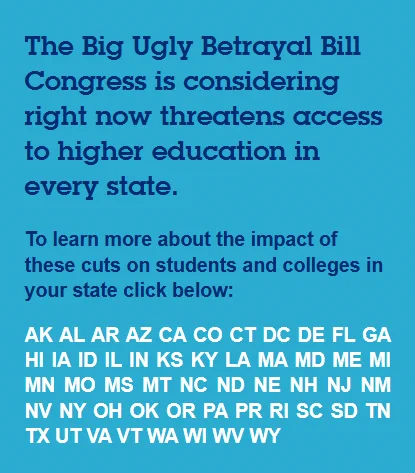 The Big Ugly Betrayal Bill Congress is considering right now threatens access to higher education in every state.

To learn more about the impact of these cuts on students and colleges in your state click below:

AK AL AR AZ CA CO CT DC DE FL GA HI IA ID IL IN KS KY LA MA MD ME MI MN MO MS MT NC ND NE NH NJ NM NV NY OH OK OR PA PR RI SC SD TN TX UT VA VT WA WI WV WY